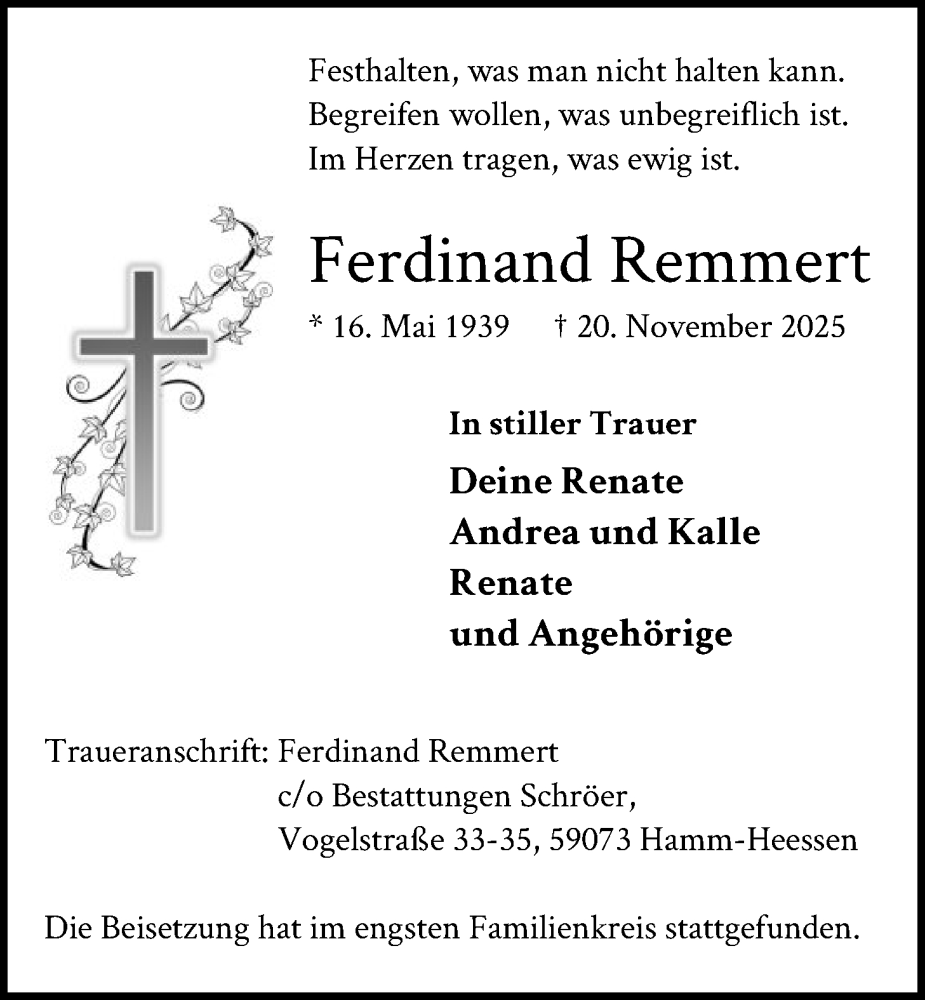 Festhalten, was man nicht halten kann.
Begreifen wollen, was unbegreiflich ist.
Im Herzen tragen, was ewig ist.

Ferdinand Remmert

* 16. Mai 1939 † 20. November 2025

In stiller Trauer

Deine Renate
Andrea und Kalle
Renate
und Angehörige

Traueranschrift: Ferdinand Remmert
c/o Bestattungen Schröer,
Vogelstraße 33-35, 59073 Hamm-Heessen

Die Beisetzung hat im engsten Familienkreis stattgefunden.